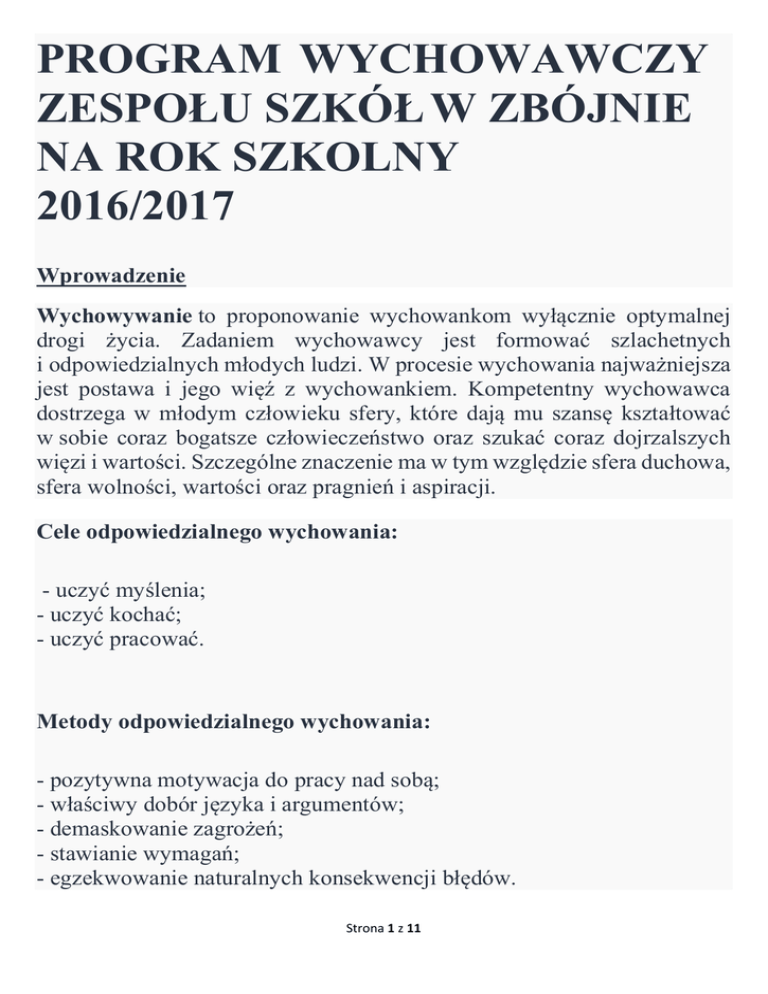 PROGRAM WYCHOWAWCZY ZESPOŁU SZKÓŁ W ZBÓJNIE NA ROK SZKOLNY 2016/2017

Wprowadzenie

Wychowywanie to proponowanie wychowankom wyłącznie optymalnej drogi życia. Zadaniem wychowawcy jest formować szlachetnych i odpowiedzialnych młodych ludzi. W procesie wychowania najważniejsza jest postawa i jego więź z wychowankiem. Kompetentny wychowawca dostrzega w młodym człowieku sfery, które dają mu szansę kształtować w sobie coraz bogatsze człowieczeństwo oraz szukać coraz dojrzalszych więzi i wartości. Szczególne znaczenie ma w tym względzie sfera duchowa, sfera wolności, wartości oraz pragnień i aspiracji.

Cele odpowiedzialnego wychowania:

- uczyć myślenia;
- uczyć kochać;
- uczyć pracować.

Metody odpowiedzialnego wychowania:

- pozytywna motywacja do pracy nad sobą;
- właściwy dobór języka i argumentów;
- demaskowanie zagrożeń;
- stawianie wymagań;
- egzekwowanie naturalnych konsekwencji błędów.

Strona 1 z 11